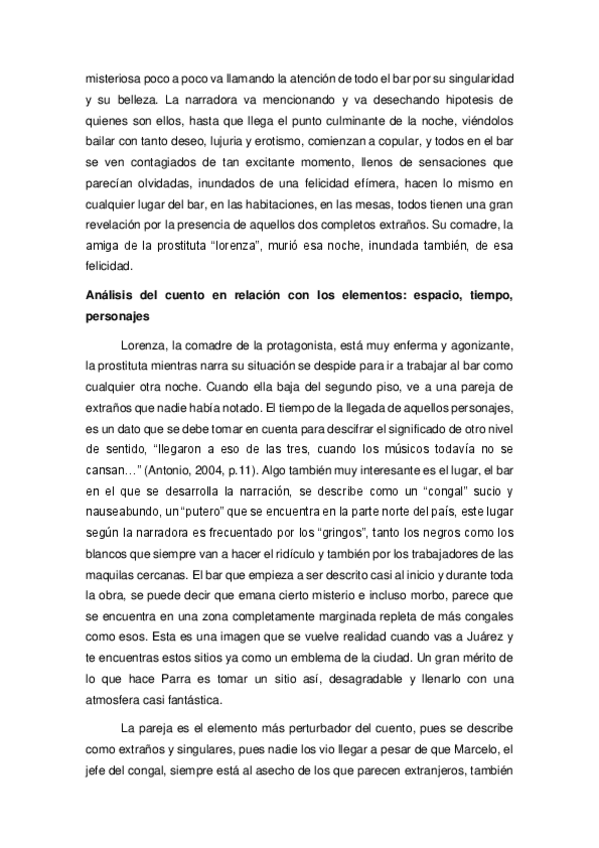 misteriosa poco a poco va llamando la atención de todo el bar por su singularidad y su belleza. La narradora va mencionando y va desechando hipotesis de quienes son ellos, hasta que llega el punto culminante de la noche, viéndolos bailar con tanto deseo, lujuria y erotismo, comienzan a copular, y todos en el bar se ven contagiados de tan excitante momento, llenos de sensaciones que parecían olvidadas, inundados de una felicidad efímera, hacen lo mismo en cualquier lugar del bar, en las habitaciones, en las mesas, todos tienen una gran revelación por la presencia de aquellos dos completos extraños. Su comadre, la amiga de la prostituta "lorenza", murió esa noche, inundada también, de esa felicidad.

Análisis del cuento en relación con los elementos: espacio, tiempo, personajes

Lorenza, la comadre de la protagonista, está muy enferma y agonizante, la prostituta mientras narra su situación se despide para ir a trabajar al bar como cualquier otra noche. Cuando ella baja del segundo piso, ve a una pareja de extraños que nadie había notado. El tiempo de la llegada de aquellos personajes, es un dato que se debe tomar en cuenta para descifrar el significado de otro nivel de sentido, "llegaron a eso de las tres, cuando los músicos todavía no se cansan…" (Antonio, 2004, p.11). Algo también muy interesante es el lugar, el bar en el que se desarrolla la narración, se describe como un "congal" sucio y nauseabundo, un "putero" que se encuentra en la parte norte del país, este lugar según la narradora es frecuentado por los "gringos", tanto los negros como los blancos que siempre van a hacer el ridículo y también por los trabajadores de las maquilas cercanas. El bar que empieza a ser descrito casi al inicio y durante toda la obra, se puede decir que emana cierto misterio e incluso morbo, parece que se encuentra en una zona completamente marginada repleta de más congales como esos. Esta es una imagen que se vuelve realidad cuando vas a Juárez y te encuentras estos sitios ya como un emblema de la ciudad. Un gran mérito de lo que hace Parra es tomar un sitio así, desagradable y llenarlo con una atmosfera casi fantástica.

La pareja es el elemento más perturbador del cuento, pues se describe como extraños y singulares, pues nadie los vio llegar a pesar de que Marcelo, el jefe del congal, siempre está al asecho de los que parecen extranjeros, también